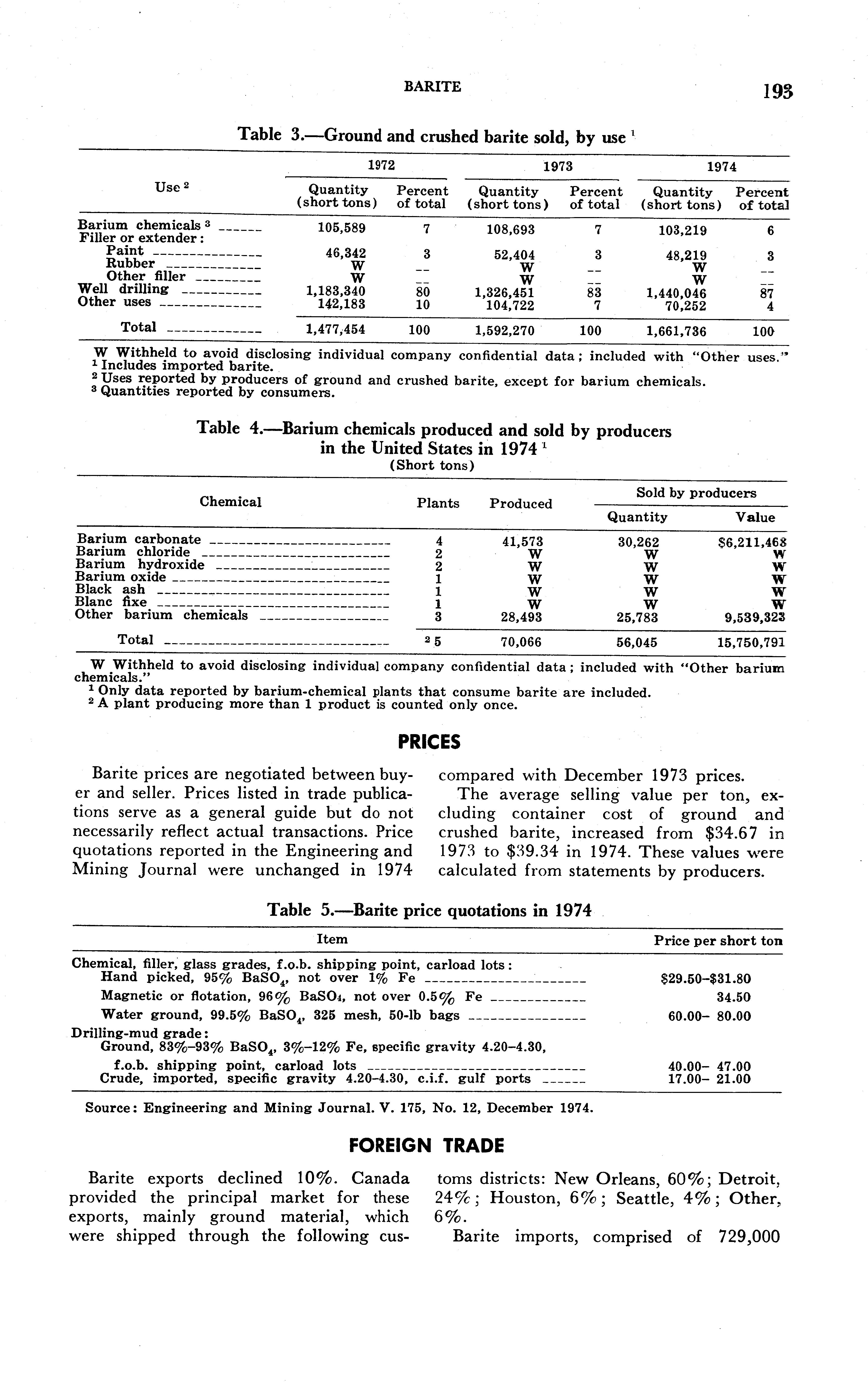 BARITE 193

Table 3.—Ground and crushed barite sold, by use $^1$

| Use $^2$ | 1972 Quantity (short tons) | 1972 Percent of total | 1973 Quantity (short tons) | 1973 Percent of total | 1974 Quantity (short tons) | 1974 Percent of total |
|---|---|---|---|---|---|---|
| Barium chemicals $^3$ | 105,589 | 7 | 108,693 | 7 | 103,219 | 6 |
| Filler or extender: | | | | | | |
| Paint | 46,342 | 3 | 52,404 | 3 | 48,219 | 3 |
| Rubber | W | -- | W | -- | W | -- |
| Other filler | W | -- | W | -- | W | -- |
| Well drilling | 1,183,340 | 80 | 1,326,451 | 83 | 1,440,046 | 87 |
| Other uses | 142,183 | 10 | 104,722 | 7 | 70,252 | 4 |
| Total | 1,477,454 | 100 | 1,592,270 | 100 | 1,661,736 | 100 |

W Withheld to avoid disclosing individual company confidential data; included with "Other uses."
$^1$ Includes imported barite.
$^2$ Uses reported by producers of ground and crushed barite, except for barium chemicals.
$^3$ Quantities reported by consumers.

Table 4.—Barium chemicals produced and sold by producers in the United States in 1974 $^1$
(Short tons)

| Chemical | Plants | Produced | Sold by producers Quantity | Sold by producers Value |
|---|---|---|---|---|
| Barium carbonate | 4 | 41,573 | 30,262 | $6,211,468 |
| Barium chloride | 2 | W | W | W |
| Barium hydroxide | 2 | W | W | W |
| Barium oxide | 1 | W | W | W |
| Black ash | 1 | W | W | W |
| Blanc fixe | 1 | W | W | W |
| Other barium chemicals | 3 | 28,493 | 25,783 | 9,539,323 |
| Total | $^2$ 5 | 70,066 | 56,045 | 15,750,791 |

W Withheld to avoid disclosing individual company confidential data; included with "Other barium chemicals."
$^1$ Only data reported by barium-chemical plants that consume barite are included.
$^2$ A plant producing more than 1 product is counted only once.

PRICES

Barite prices are negotiated between buyer and seller. Prices listed in trade publications serve as a general guide but do not necessarily reflect actual transactions. Price quotations reported in the Engineering and Mining Journal were unchanged in 1974 compared with December 1973 prices.

The average selling value per ton, excluding container cost of ground and crushed barite, increased from $34.67 in 1973 to $39.34 in 1974. These values were calculated from statements by producers.

Table 5.—Barite price quotations in 1974

| Item | Price per short ton |
|---|---|
| Chemical, filler, glass grades, f.o.b. shipping point, carload lots: | |
| Hand picked, 95% $BaSO_4$, not over 1% Fe | $29.50–$31.80 |
| Magnetic or flotation, 96% $BaSO_4$, not over 0.5% Fe | 34.50 |
| Water ground, 99.5% $BaSO_4$, 325 mesh, 50-lb bags | 60.00– 80.00 |
| Drilling-mud grade: | |
| Ground, 83%–93% $BaSO_4$, 3%–12% Fe, specific gravity 4.20–4.30, f.o.b. shipping point, carload lots | 40.00– 47.00 |
| Crude, imported, specific gravity 4.20–4.30, c.i.f. gulf ports | 17.00– 21.00 |

Source: Engineering and Mining Journal. V. 175, No. 12, December 1974.

FOREIGN TRADE

Barite exports declined 10%. Canada provided the principal market for these exports, mainly ground material, which were shipped through the following customs districts: New Orleans, 60%; Detroit, 24%; Houston, 6%; Seattle, 4%; Other, 6%.

Barite imports, comprised of 729,000